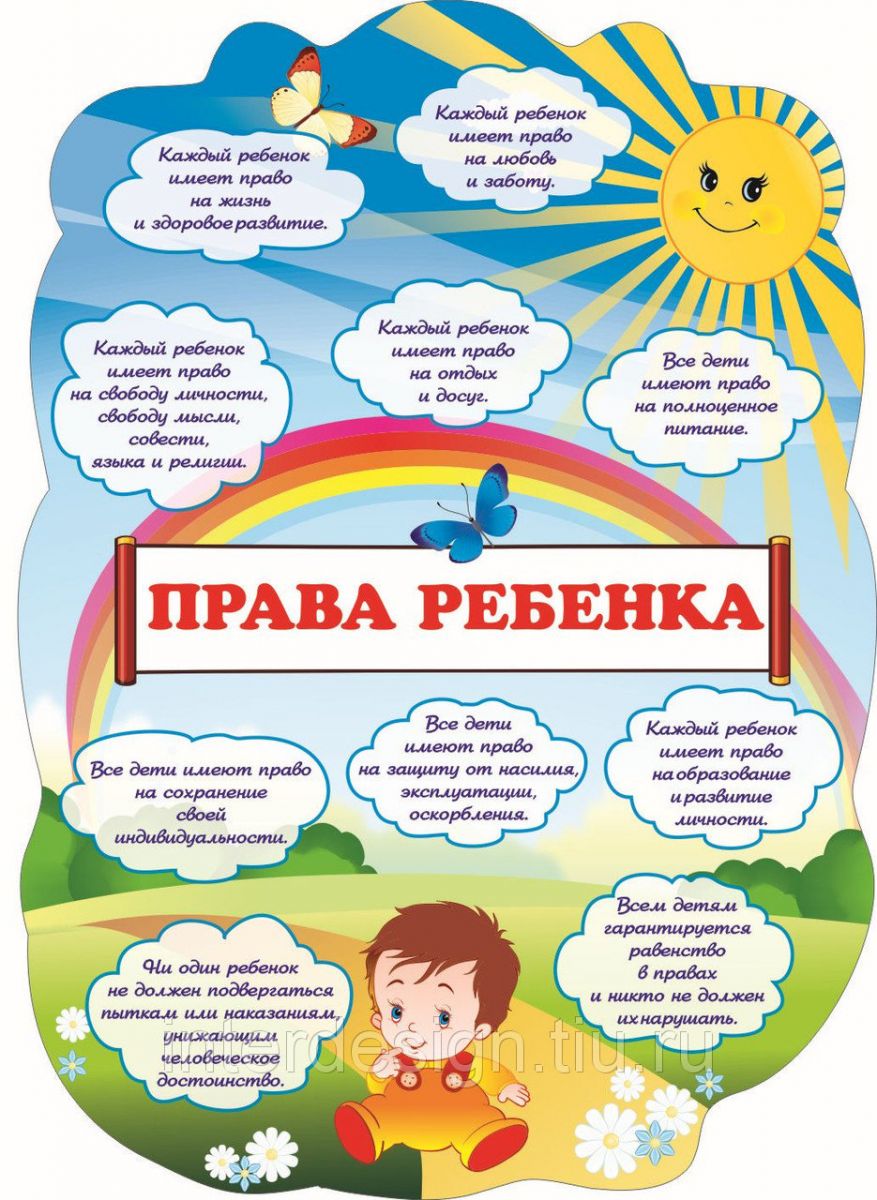 Каждый ребенок имеет право на жизнь и здоровое развитие.

Каждый ребенок имеет право на любовь и заботу.

Каждый ребенок имеет право на свободу личности, свободу мысли, совести, языка и религии.

Каждый ребенок имеет право на отдых и досуг.

Все дети имеют право на полноценное питание.

ПРАВА РЕБЕНКА

Все дети имеют право на сохранение своей индивидуальности.

Все дети имеют право на защиту от насилия, эксплуатации, оскорбления.

Каждый ребенок имеет право на образование и развитие личности.

Ни один ребенок не должен подвергаться пыткам или наказаниям, унижающим человеческое достоинство.

Всем детям гарантируется равенство в правах и никто не должен их нарушать.

interdesign.tiu.ru